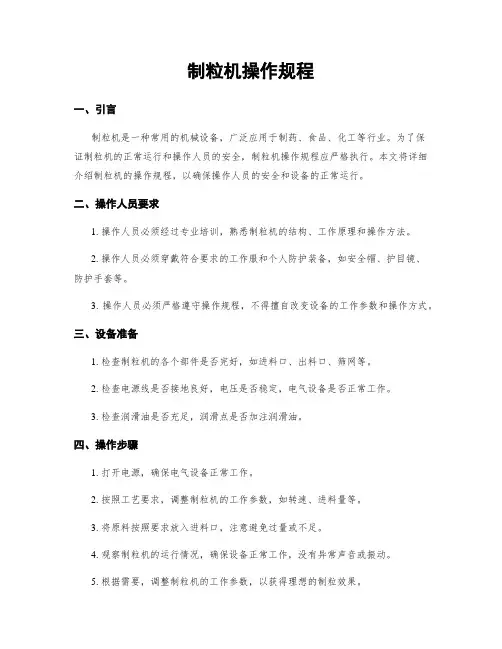 制粒机操作规程

一、引言

制粒机是一种常用的机械设备，广泛应用于制药、食品、化工等行业。为了保证制粒机的正常运行和操作人员的安全，制粒机操作规程应严格执行。本文将详细介绍制粒机的操作规程，以确保操作人员的安全和设备的正常运行。

二、操作人员要求

1. 操作人员必须经过专业培训，熟悉制粒机的结构、工作原理和操作方法。

2. 操作人员必须穿戴符合要求的工作服和个人防护装备，如安全帽、护目镜、防护手套等。

3. 操作人员必须严格遵守操作规程，不得擅自改变设备的工作参数和操作方式。

三、设备准备

1. 检查制粒机的各个部件是否完好，如进料口、出料口、筛网等。

2. 检查电源线是否接地良好，电压是否稳定，电气设备是否正常工作。

3. 检查润滑油是否充足，润滑点是否加注润滑油。

四、操作步骤

1. 打开电源，确保电气设备正常工作。

2. 按照工艺要求，调整制粒机的工作参数，如转速、进料量等。

3. 将原料按照要求放入进料口，注意避免过量或不足。

4. 观察制粒机的运行情况，确保设备正常工作，没有异常声音或振动。

5. 根据需要，调整制粒机的工作参数，以获得理想的制粒效果。